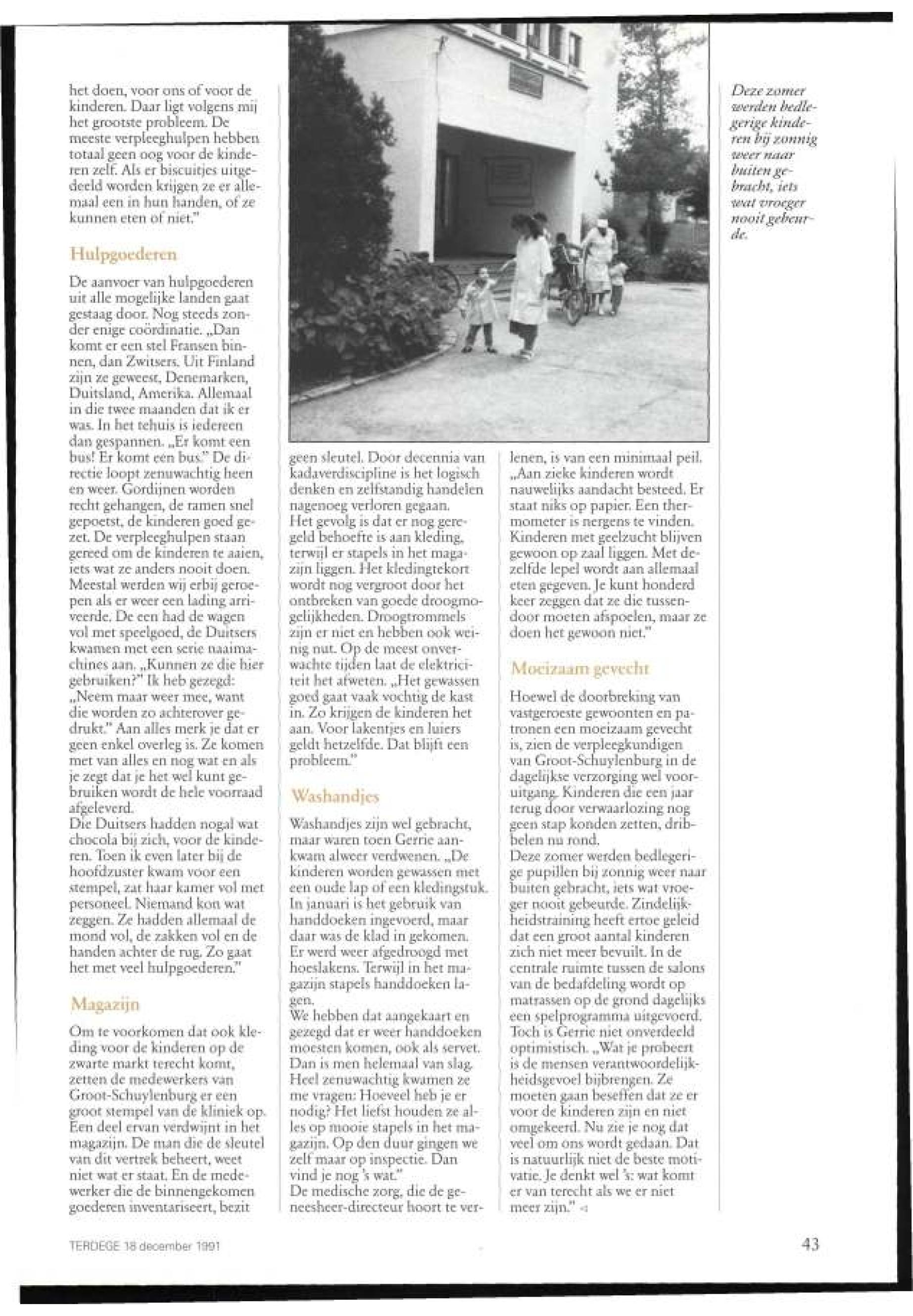 het doen, voor ons of voor de kinderen. Daar ligt volgens mij het grootste probleem. De meeste verpleeghulpen hebben totaal geen oog voor de kinderen zelf. Als er biscuitjes uitgedeeld worden krijgen ze er allemaal een in hun handen, of ze kunnen eten of niet."

Hulpgoederen

De aanvoer van hulpgoederen uit alle mogelijke landen gaat gestaag door. Nog steeds zonder enige coördinatie. „Dan komt er een stel Fransen binnen, dan Zwitsers. Uit Finland zijn ze geweest, Denemarken, Duitsland, Amerika. Allemaal in die twee maanden dat ik er was. In het tehuis is iedereen dan gespannen. „Er komt een bus! Er komt een bus." De directie loopt zenuwachtig heen en weer. Gordijnen worden recht gehangen, de ramen snel gepoetst, de kinderen goed gezet. De verpleeghulpen staan gereed om de kinderen te aaien, iets wat ze anders nooit doen. Meestal werden wij erbij geroepen als er weer een lading arriveerde. De een had de wagen vol met speelgoed, de Duitsers kwamen met een serie naaimachines aan. „Kunnen ze die hier gebruiken?" Ik heb gezegd: „Neem maar weer mee, want die worden zo achterover gedrukt." Aan alles merk je dat er geen enkel overleg is. Ze komen met van alles en nog wat en als je zegt dat je het wel kunt gebruiken wordt de hele voorraad afgeleverd.
Die Duitsers hadden nogal wat chocola bij zich, voor de kinderen. Toen ik even later bij de hoofdzuster kwam voor een stempel, zat haar kamer vol met personeel. Niemand kon wat zeggen. Ze hadden allemaal de mond vol, de zakken vol en de handen achter de rug. Zo gaat het met veel hulpgoederen."

Magazijn

Om te voorkomen dat ook kleding voor de kinderen op de zwarte markt terecht komt, zetten de medewerkers van Groot-Schuylenburg er een groot stempel van de kliniek op. Een deel ervan verdwijnt in het magazijn. De man die de sleutel van dit vertrek beheert, weet niet wat er staat. En de medewerker die de binnengekomen goederen inventariseert, bezit geen sleutel. Door decennia van kadaverdiscipline is het logisch denken en zelfstandig handelen nagenoeg verloren gegaan.
Het gevolg is dat er nog geregeld behoefte is aan kleding, terwijl er stapels in het magazijn liggen. Het kledingtekort wordt nog vergroot door het ontbreken van goede droogmogelijkheden. Droogtrommels zijn er niet en hebben ook weinig nut. Op de meest onverwachte tijden laat de elektriciteit het afweten. „Het gewassen goed gaat vaak vochtig de kast in. Zo krijgen de kinderen het aan. Voor lakentjes en luiers geldt hetzelfde. Dat blijft een probleem."

Washandjes

Washandjes zijn wel gebracht, maar waren toen Gerrie aankwam alweer verdwenen. „De kinderen worden gewassen met een oude lap of een kledingstuk. In januari is het gebruik van handdoeken ingevoerd, maar daar was de klad in gekomen. Er werd weer afgedroogd met hoeslakens. Terwijl in het magazijn stapels handdoeken lagen.
We hebben dat aangekaart en gezegd dat er weer handdoeken moesten komen, ook als servet. Dan is men helemaal van slag. Heel zenuwachtig kwamen ze me vragen: Hoeveel heb je er nodig? Het liefst houden ze alles op mooie stapels in het magazijn. Op den duur gingen we zelf maar op inspectie. Dan vind je nog 's wat."
De medische zorg, die de geneesheer-directeur hoort te verlenen, is van een minimaal peil. „Aan zieke kinderen wordt nauwelijks aandacht besteed. Er staat niks op papier. Een thermometer is nergens te vinden. Kinderen met geelzucht blijven gewoon op zaal liggen. Met dezelfde lepel wordt aan allemaal eten gegeven. Je kunt honderd keer zeggen dat ze die tussendoor moeten afspoelen, maar ze doen het gewoon niet."

Moeizaam gevecht

Hoewel de doorbreking van vastgeroeste gewoonten en patronen een moeizaam gevecht is, zien de verpleegkundigen van Groot-Schuylenburg in de dagelijkse verzorging wel vooruitgang. Kinderen die een jaar terug door verwaarlozing nog geen stap konden zetten, dribbelen nu rond.
Deze zomer werden bedlegerige pupillen bij zonnig weer naar buiten gebracht, iets wat vroeger nooit gebeurde. Zindelijkheidstraining heeft ertoe geleid dat een groot aantal kinderen zich niet meer bevuilt. In de centrale ruimte tussen de salons van de bedafdeling wordt op matrassen op de grond dagelijks een spelprogramma uitgevoerd. Toch is Gerrie niet onverdeeld optimistisch. „Wat je probeert is de mensen verantwoordelijkheidsgevoel bijbrengen. Ze moeten gaan beseffen dat ze er voor de kinderen zijn en niet omgekeerd. Nu zie je nog dat veel om ons wordt gedaan. Dat is natuurlijk niet de beste motivatie. Je denkt wel 's: wat komt er van terecht als we er niet meer zijn."

Deze zomer werden bedlegerige kinderen bij zonnig weer naar buiten gebracht, iets wat vroeger nooit gebeurde.

TERDEGE 18 december 1991

43